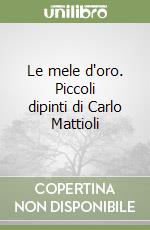 unilibro

Le mele d'oro. Piccoli dipinti di Carlo Mattioli

COPERTINA NON DISPONIBILE